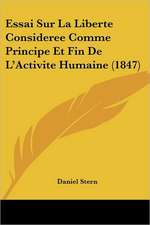 Essai Sur La Liberte Consideree Comme Principe Et Fin De L'Activite Humaine (1847)

Daniel Stern